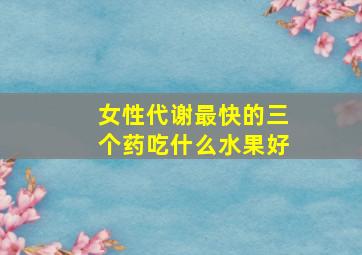 女性代谢最快的三个药吃什么水果好